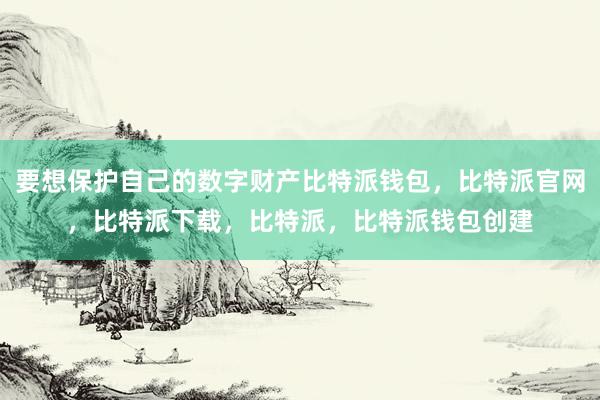 要想保护自己的数字财产比特派钱包，比特派官网，比特派下载，比特派，比特派钱包创建